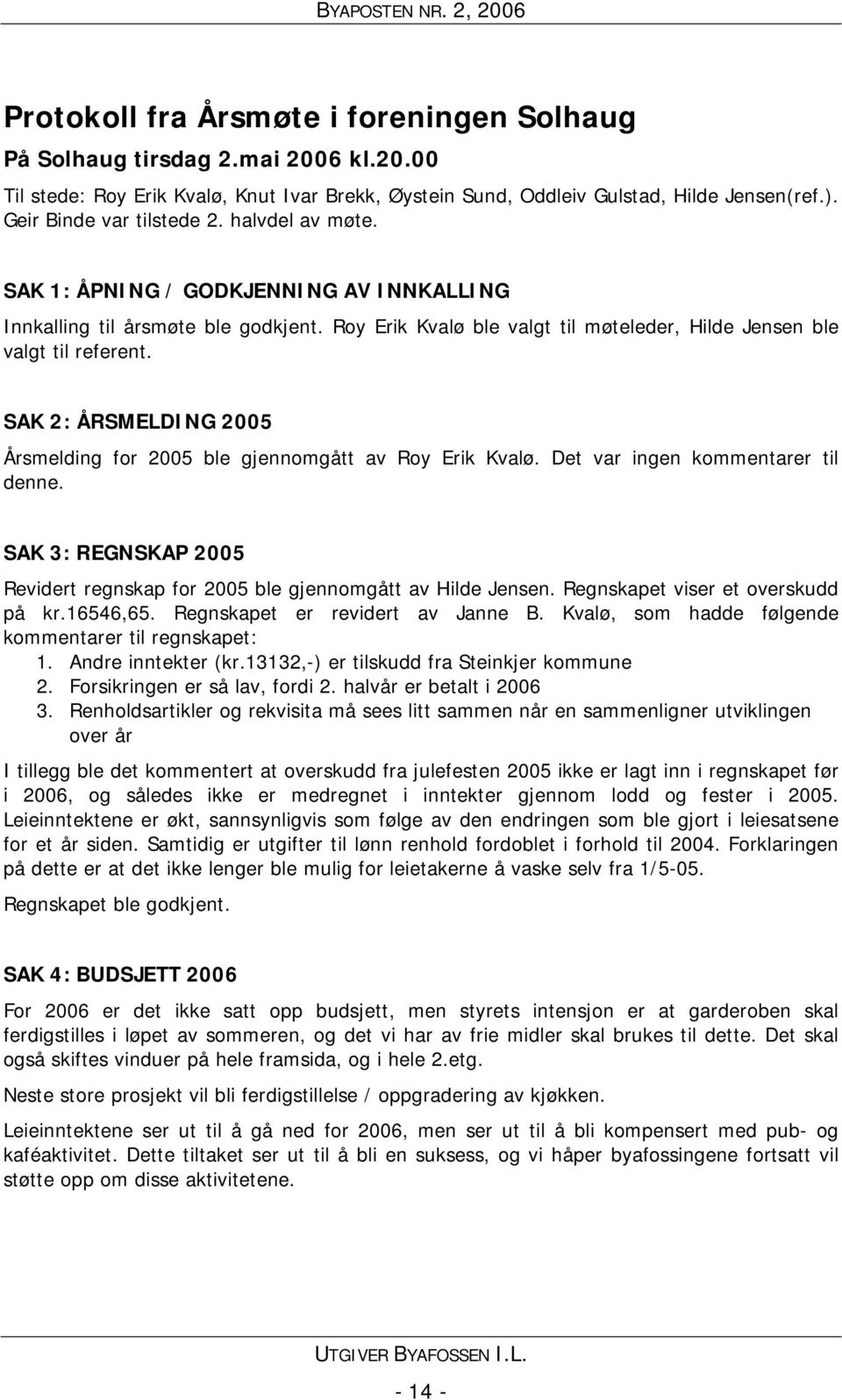 BYAPOSTEN NR. 2, 2006

Protokoll fra Årsmøte i foreningen Solhaug

På Solhaug tirsdag 2.mai 2006 kl.20.00

Til stede: Roy Erik Kvalø, Knut Ivar Brekk, Øystein Sund, Oddleiv Gulstad, Hilde Jensen(ref.). Geir Binde var tilstede 2. halvdel av møte.

SAK 1: ÅPNING / GODKJENNING AV INNKALLING

Innkalling til årsmøte ble godkjent. Roy Erik Kvalø ble valgt til møteleder, Hilde Jensen ble valgt til referent.

SAK 2: ÅRSMELDING 2005

Årsmelding for 2005 ble gjennomgått av Roy Erik Kvalø. Det var ingen kommentarer til denne.

SAK 3: REGNSKAP 2005

Revidert regnskap for 2005 ble gjennomgått av Hilde Jensen. Regnskapet viser et overskudd på kr.16546,65. Regnskapet er revidert av Janne B. Kvalø, som hadde følgende kommentarer til regnskapet:
1. Andre inntekter (kr.13132,-) er tilskudd fra Steinkjer kommune
2. Forsikringen er så lav, fordi 2. halvår er betalt i 2006
3. Renholdsartikler og rekvisita må sees litt sammen når en sammenligner utviklingen over år

I tillegg ble det kommentert at overskudd fra julefesten 2005 ikke er lagt inn i regnskapet før i 2006, og således ikke er medregnet i inntekter gjennom lodd og fester i 2005. Leieinntektene er økt, sannsynligvis som følge av den endringen som ble gjort i leiesatsene for et år siden. Samtidig er utgifter til lønn renhold fordoblet i forhold til 2004. Forklaringen på dette er at det ikke lenger ble mulig for leietakerne å vaske selv fra 1/5-05.

Regnskapet ble godkjent.

SAK 4: BUDSJETT 2006

For 2006 er det ikke satt opp budsjett, men styrets intensjon er at garderoben skal ferdigstilles i løpet av sommeren, og det vi har av frie midler skal brukes til dette. Det skal også skiftes vinduer på hele framsida, og i hele 2.etg.

Neste store prosjekt vil bli ferdigstillelse / oppgradering av kjøkken.

Leieinntektene ser ut til å gå ned for 2006, men ser ut til å bli kompensert med pub- og kaféaktivitet. Dette tiltaket ser ut til å bli en suksess, og vi håper byafossingene fortsatt vil støtte opp om disse aktivitetene.

UTGIVER BYAFOSSEN I.L.

- 14 -